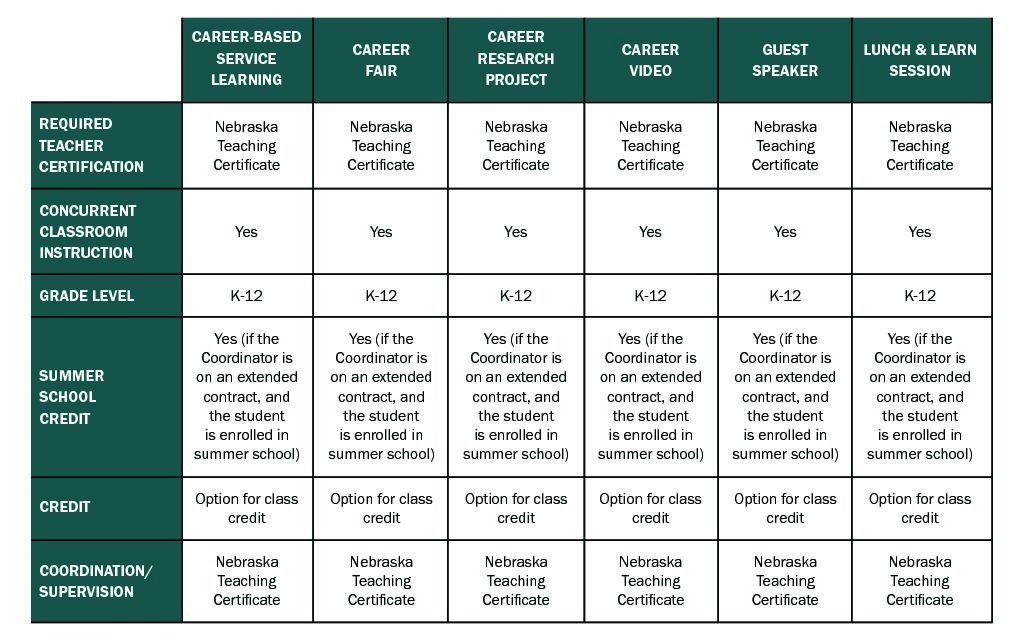 | | CAREER-BASED SERVICE LEARNING | CAREER FAIR | CAREER RESEARCH PROJECT | CAREER VIDEO | GUEST SPEAKER | LUNCH & LEARN SESSION |
|---|---|---|---|---|---|---|
| REQUIRED TEACHER CERTIFICATION | Nebraska Teaching Certificate | Nebraska Teaching Certificate | Nebraska Teaching Certificate | Nebraska Teaching Certificate | Nebraska Teaching Certificate | Nebraska Teaching Certificate |
| CONCURRENT CLASSROOM INSTRUCTION | Yes | Yes | Yes | Yes | Yes | Yes |
| GRADE LEVEL | K-12 | K-12 | K-12 | K-12 | K-12 | K-12 |
| SUMMER SCHOOL CREDIT | Yes (if the Coordinator is on an extended contract, and the student is enrolled in summer school) | Yes (if the Coordinator is on an extended contract, and the student is enrolled in summer school) | Yes (if the Coordinator is on an extended contract, and the student is enrolled in summer school) | Yes (if the Coordinator is on an extended contract, and the student is enrolled in summer school) | Yes (if the Coordinator is on an extended contract, and the student is enrolled in summer school) | Yes (if the Coordinator is on an extended contract, and the student is enrolled in summer school) |
| CREDIT | Option for class credit | Option for class credit | Option for class credit | Option for class credit | Option for class credit | Option for class credit |
| COORDINATION/ SUPERVISION | Nebraska Teaching Certificate | Nebraska Teaching Certificate | Nebraska Teaching Certificate | Nebraska Teaching Certificate | Nebraska Teaching Certificate | Nebraska Teaching Certificate |